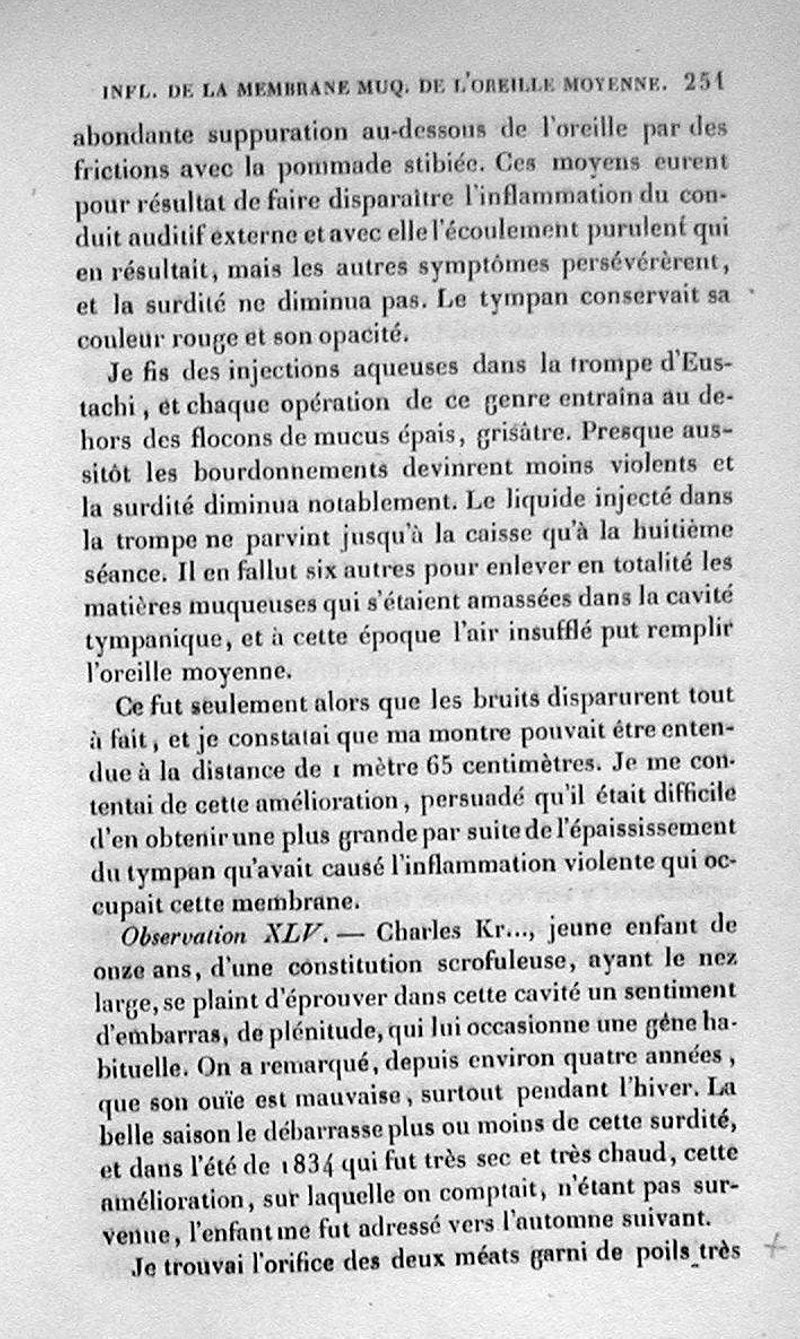 INFL. DE LA MEMBRANE MUQ. DE L'OREILLE MOYENNE. 251

abondante suppuration au-dessous de l'oreille par des frictions avec la pommade stibiée. Ces moyens eurent pour résultat de faire disparaître l'inflammation du conduit auditif externe et avec elle l'écoulement purulent qui en résultait, mais les autres symptômes persévérèrent, et la surdité ne diminua pas. Le tympan conservait sa couleur rouge et son opacité.

Je fis des injections aqueuses dans la trompe d'Eustachi, et chaque opération de ce genre entraîna au dehors des flocons de mucus épais, grisâtre. Presque aussitôt les bourdonnements devinrent moins violents et la surdité diminua notablement. Le liquide injecté dans la trompe ne parvint jusqu'à la caisse qu'à la huitième séance. Il en fallut six autres pour enlever en totalité les matières muqueuses qui s'étaient amassées dans la cavité tympanique, et à cette époque l'air insufflé put remplir l'oreille moyenne.

Ce fut seulement alors que les bruits disparurent tout à fait, et je constatai que ma montre pouvait être entendue à la distance de 1 mètre 65 centimètres. Je me contentai de cette amélioration, persuadé qu'il était difficile d'en obtenir une plus grande par suite de l'épaississement du tympan qu'avait causé l'inflammation violente qui occupait cette membrane.

Observation XLV. — Charles Kr..., jeune enfant de onze ans, d'une constitution scrofuleuse, ayant le nez large, se plaint d'éprouver dans cette cavité un sentiment d'embarras, de plénitude, qui lui occasionne une gêne habituelle. On a remarqué, depuis environ quatre années, que son ouïe est mauvaise, surtout pendant l'hiver. La belle saison le débarrasse plus ou moins de cette surdité, et dans l'été de 1834 qui fut très sec et très chaud, cette amélioration, sur laquelle on comptait, n'étant pas survenue, l'enfant me fut adressé vers l'automne suivant.

Je trouvai l'orifice des deux méats garni de poils très